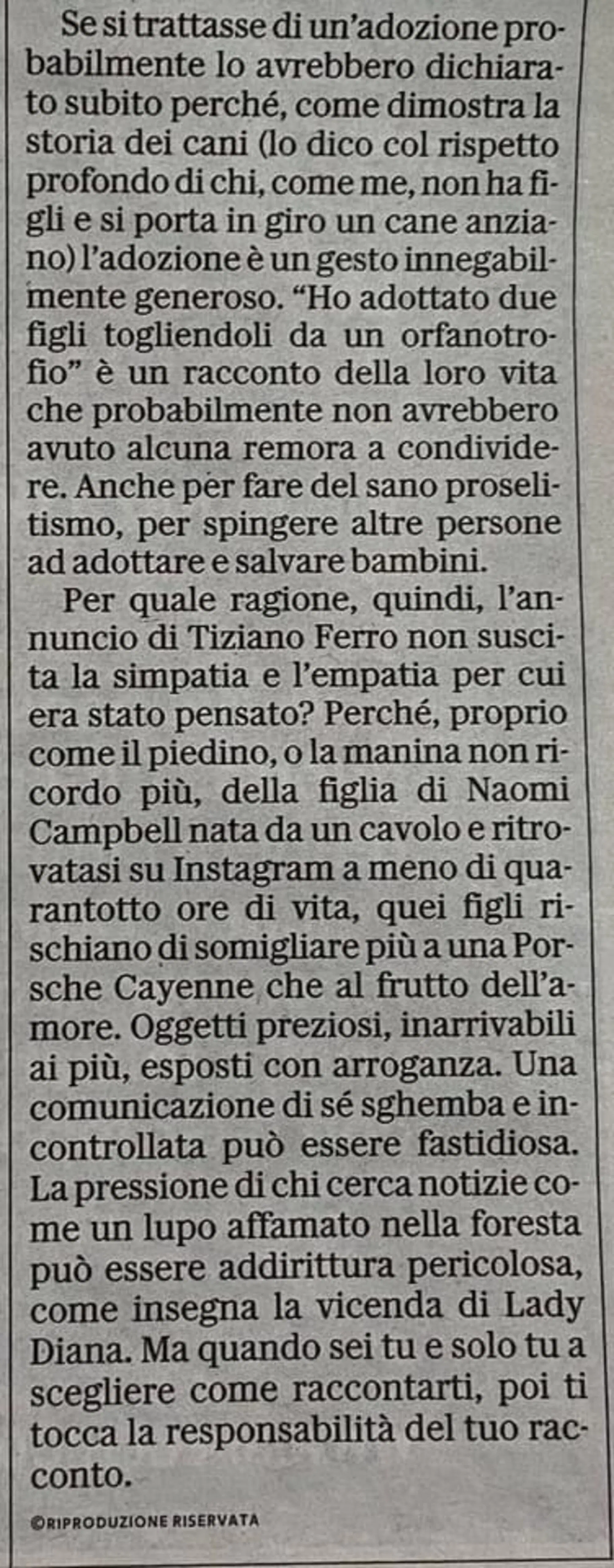 Se si trattasse di un'adozione probabilmente lo avrebbero dichiarato subito perché, come dimostra la storia dei cani (lo dico col rispetto profondo di chi, come me, non ha figli e si porta in giro un cane anziano) l'adozione è un gesto innegabilmente generoso. "Ho adottato due figli togliendoli da un orfanotrofio" è un racconto della loro vita che probabilmente non avrebbero avuto alcuna remora a condividere. Anche per fare del sano proselitismo, per spingere altre persone ad adottare e salvare bambini.

Per quale ragione, quindi, l'annuncio di Tiziano Ferro non suscita la simpatia e l'empatia per cui era stato pensato? Perché, proprio come il piedino, o la manina non ricordo più, della figlia di Naomi Campbell nata da un cavolo e ritrovatasi su Instagram a meno di quarantotto ore di vita, quei figli rischiano di somigliare più a una Porsche Cayenne che al frutto dell'amore. Oggetti preziosi, inarrivabili ai più, esposti con arroganza. Una comunicazione di sé sghemba e incontrollata può essere fastidiosa. La pressione di chi cerca notizie come un lupo affamato nella foresta può essere addirittura pericolosa, come insegna la vicenda di Lady Diana. Ma quando sei tu e solo tu a scegliere come raccontarti, poi ti tocca la responsabilità del tuo racconto.

©RIPRODUZIONE RISERVATA